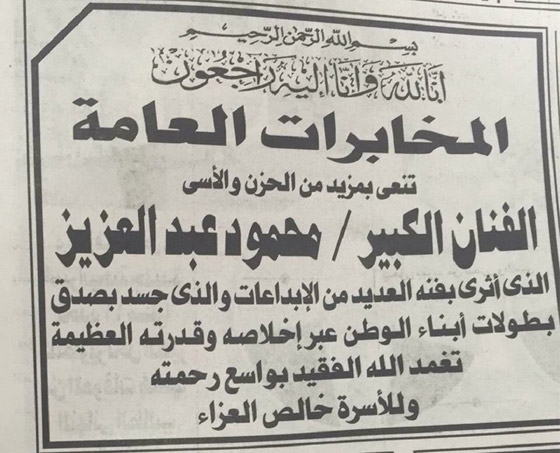 بسم الله الرحمن الرحيم

إنا لله وإنا إليه راجعون

المخابرات العامة

تنعى بمزيد من الحزن والأسى

الفنان الكبير / محمود عبد العزيز

الذى أثرى بفنه العديد من الإبداعات والذى جسد بصدق بطولات أبناء الوطن عبر إخلاصه وقدرته العظيمة

تغمد الله الفقيد بواسع رحمته

وللأسرة خالص العزاء